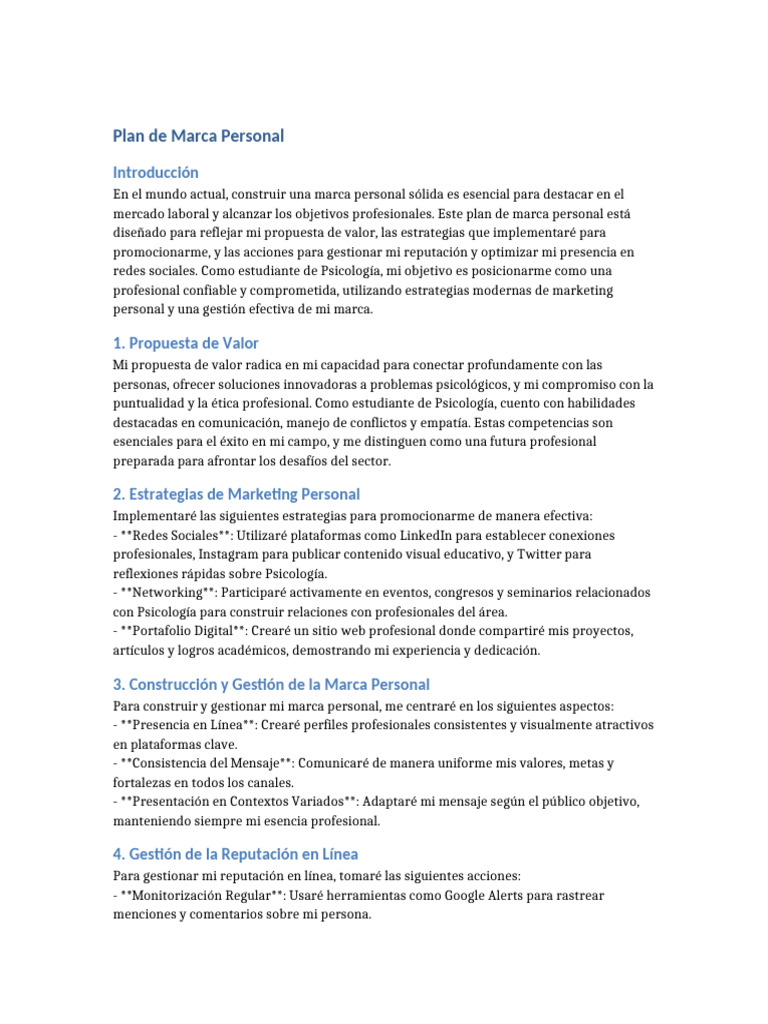 Plan de Marca Personal

Introducción

En el mundo actual, construir una marca personal sólida es esencial para destacar en el mercado laboral y alcanzar los objetivos profesionales. Este plan de marca personal está diseñado para reflejar mi propuesta de valor, las estrategias que implementaré para promocionarme, y las acciones para gestionar mi reputación y optimizar mi presencia en redes sociales. Como estudiante de Psicología, mi objetivo es posicionarme como una profesional confiable y comprometida, utilizando estrategias modernas de marketing personal y una gestión efectiva de mi marca.

1. Propuesta de Valor

Mi propuesta de valor radica en mi capacidad para conectar profundamente con las personas, ofrecer soluciones innovadoras a problemas psicológicos, y mi compromiso con la puntualidad y la ética profesional. Como estudiante de Psicología, cuento con habilidades destacadas en comunicación, manejo de conflictos y empatía. Estas competencias son esenciales para el éxito en mi campo, y me distinguen como una futura profesional preparada para afrontar los desafíos del sector.

2. Estrategias de Marketing Personal

Implementaré las siguientes estrategias para promocionarme de manera efectiva:
- **Redes Sociales**: Utilizaré plataformas como LinkedIn para establecer conexiones profesionales, Instagram para publicar contenido visual educativo, y Twitter para reflexiones rápidas sobre Psicología.
- **Networking**: Participaré activamente en eventos, congresos y seminarios relacionados con Psicología para construir relaciones con profesionales del área.
- **Portafolio Digital**: Crearé un sitio web profesional donde compartiré mis proyectos, artículos y logros académicos, demostrando mi experiencia y dedicación.

3. Construcción y Gestión de la Marca Personal

Para construir y gestionar mi marca personal, me centraré en los siguientes aspectos:
- **Presencia en Línea**: Crearé perfiles profesionales consistentes y visualmente atractivos en plataformas clave.
- **Consistencia del Mensaje**: Comunicaré de manera uniforme mis valores, metas y fortalezas en todos los canales.
- **Presentación en Contextos Variados**: Adaptaré mi mensaje según el público objetivo, manteniendo siempre mi esencia profesional.

4. Gestión de la Reputación en Línea

Para gestionar mi reputación en línea, tomaré las siguientes acciones:
- **Monitorización Regular**: Usaré herramientas como Google Alerts para rastrear menciones y comentarios sobre mi persona.